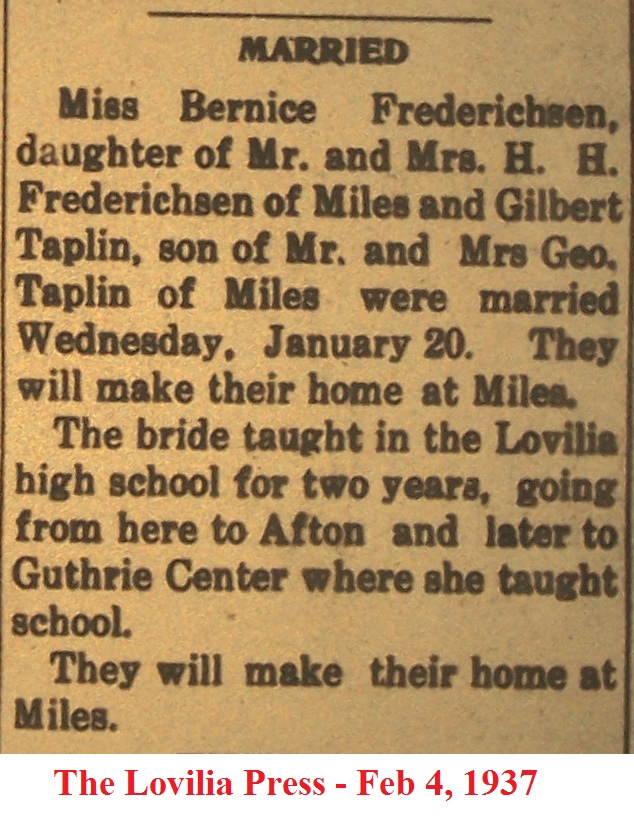 MARRIED

Miss Bernice Frederichsen, daughter of Mr. and Mrs. H. H. Frederichsen of Miles and Gilbert Taplin, son of Mr. and Mrs Geo. Taplin of Miles were married Wednesday, January 20. They will make their home at Miles.

The bride taught in the Lovilia high school for two years, going from here to Afton and later to Guthrie Center where she taught school.

They will make their home at Miles.

The Lovilia Press - Feb 4, 1937